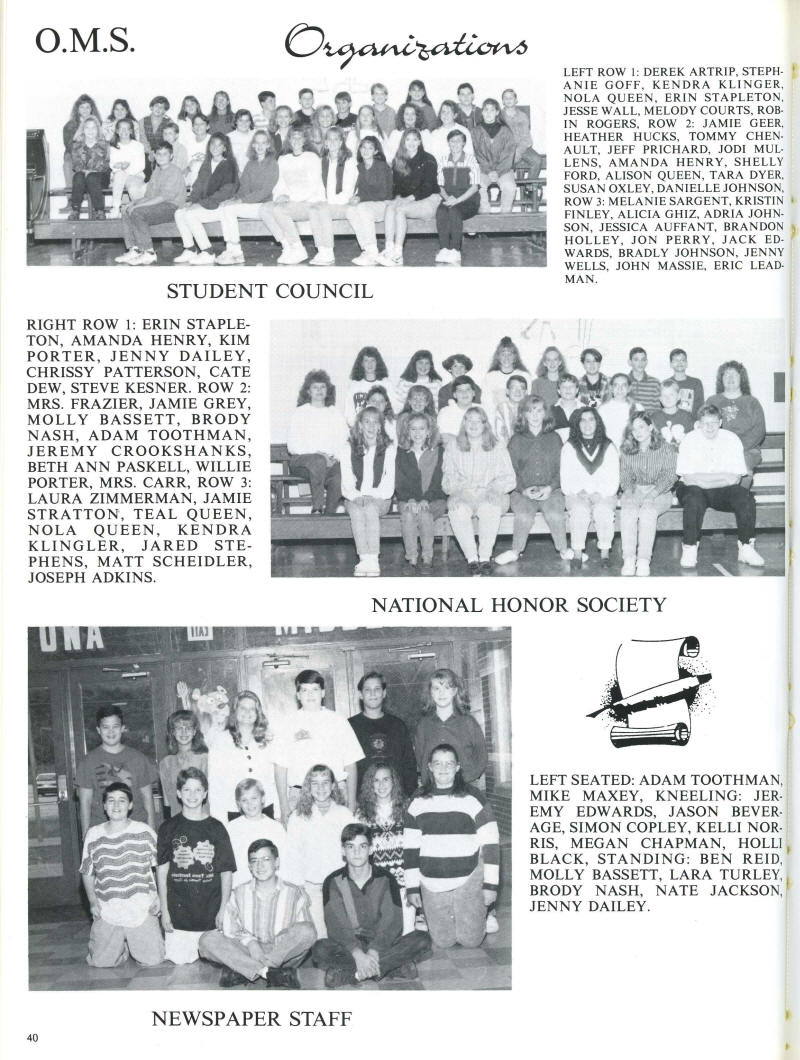 O.M.S. Organizations

LEFT ROW 1: DEREK ARTRIP, STEPHANIE GOFF, KENDRA KLINGER, NOLA QUEEN, ERIN STAPLETON, JESSE WALL, MELODY COURTS, ROBIN ROGERS, ROW 2: JAMIE GEER, HEATHER HUCKS, TOMMY CHENAULT, JEFF PRICHARD, JODI MULLENS, AMANDA HENRY, SHELLY FORD, ALISON QUEEN, TARA DYER, SUSAN OXLEY, DANIELLE JOHNSON, ROW 3: MELANIE SARGENT, KRISTIN FINLEY, ALICIA GHIZ, ADRIA JOHNSON, JESSICA AUFFANT, BRANDON HOLLEY, JON PERRY, JACK EDWARDS, BRADLY JOHNSON, JENNY WELLS, JOHN MASSIE, ERIC LEADMAN.

STUDENT COUNCIL

RIGHT ROW 1: ERIN STAPLETON, AMANDA HENRY, KIM PORTER, JENNY DAILEY, CHRISSY PATTERSON, CATE DEW, STEVE KESNER. ROW 2: MRS. FRAZIER, JAMIE GREY, MOLLY BASSETT, BRODY NASH, ADAM TOOTHMAN, JEREMY CROOKSHANKS, BETH ANN PASKELL, WILLIE PORTER, MRS. CARR, ROW 3: LAURA ZIMMERMAN, JAMIE STRATTON, TEAL QUEEN, NOLA QUEEN, KENDRA KLINGLER, JARED STEPHENS, MATT SCHEIDLER, JOSEPH ADKINS.

NATIONAL HONOR SOCIETY

LEFT SEATED: ADAM TOOTHMAN, MIKE MAXEY, KNEELING: JEREMY EDWARDS, JASON BEVERAGE, SIMON COPLEY, KELLI NORRIS, MEGAN CHAPMAN, HOLLI BLACK, STANDING: BEN REID, MOLLY BASSETT, LARA TURLEY, BRODY NASH, NATE JACKSON, JENNY DAILEY.

NEWSPAPER STAFF

40